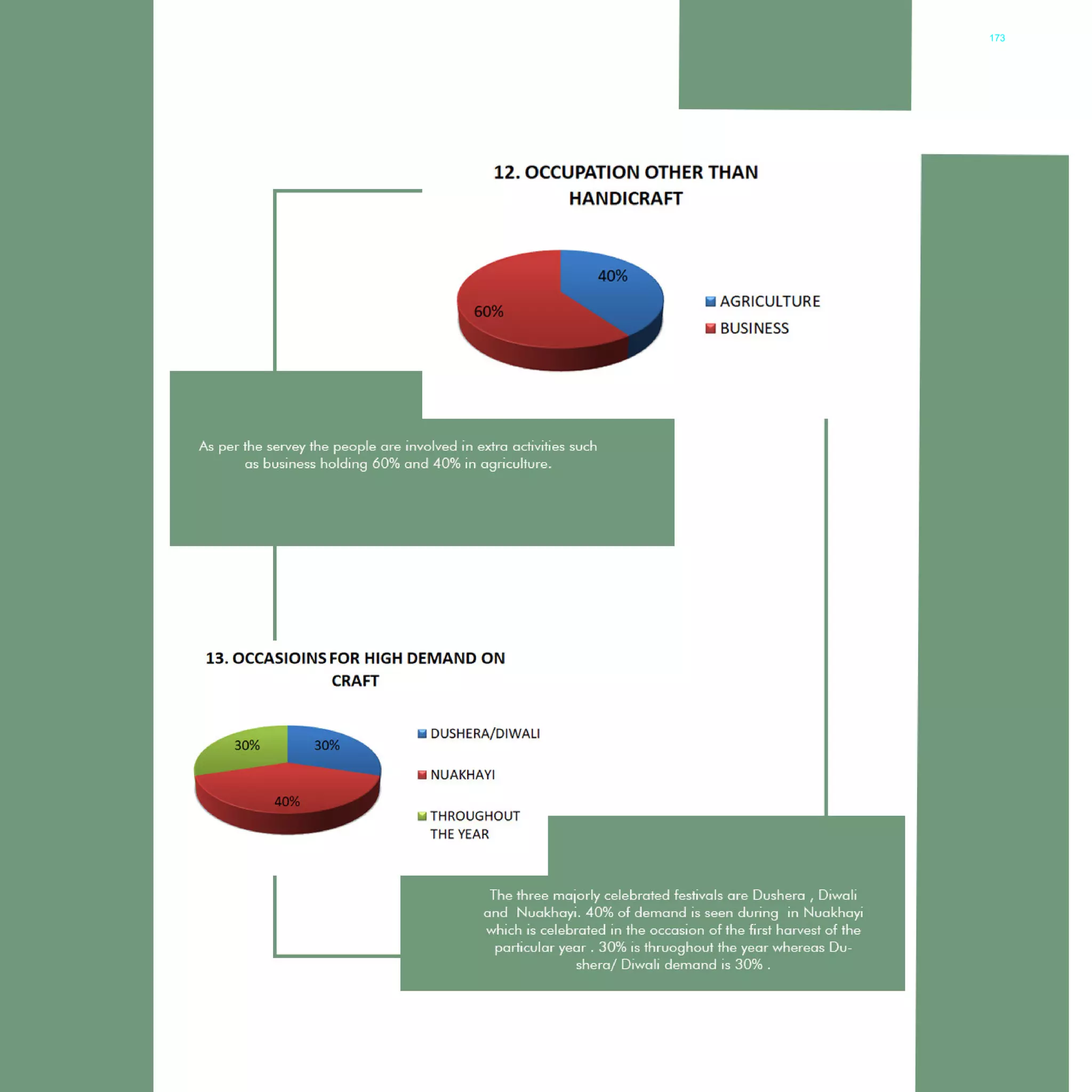 173

12. OCCUPATION OTHER THAN HANDICRAFT

40%

60%

AGRICULTURE

BUSINESS

As per the servey the people are involved in extra activities such as business holding 60% and 40% in agriculture.

13. OCCASIOINS FOR HIGH DEMAND ON CRAFT

30%

30%

40%

DUSHERA/DIWALI

NUAKHAYI

THROUGHOUT THE YEAR

The three majorly celebrated festivals are Dushera , Diwali and Nuakhayi. 40% of demand is seen during in Nuakhayi which is celebrated in the occasion of the first harvest of the particular year . 30% is thruoghout the year whereas Dushera/ Diwali demand is 30% .